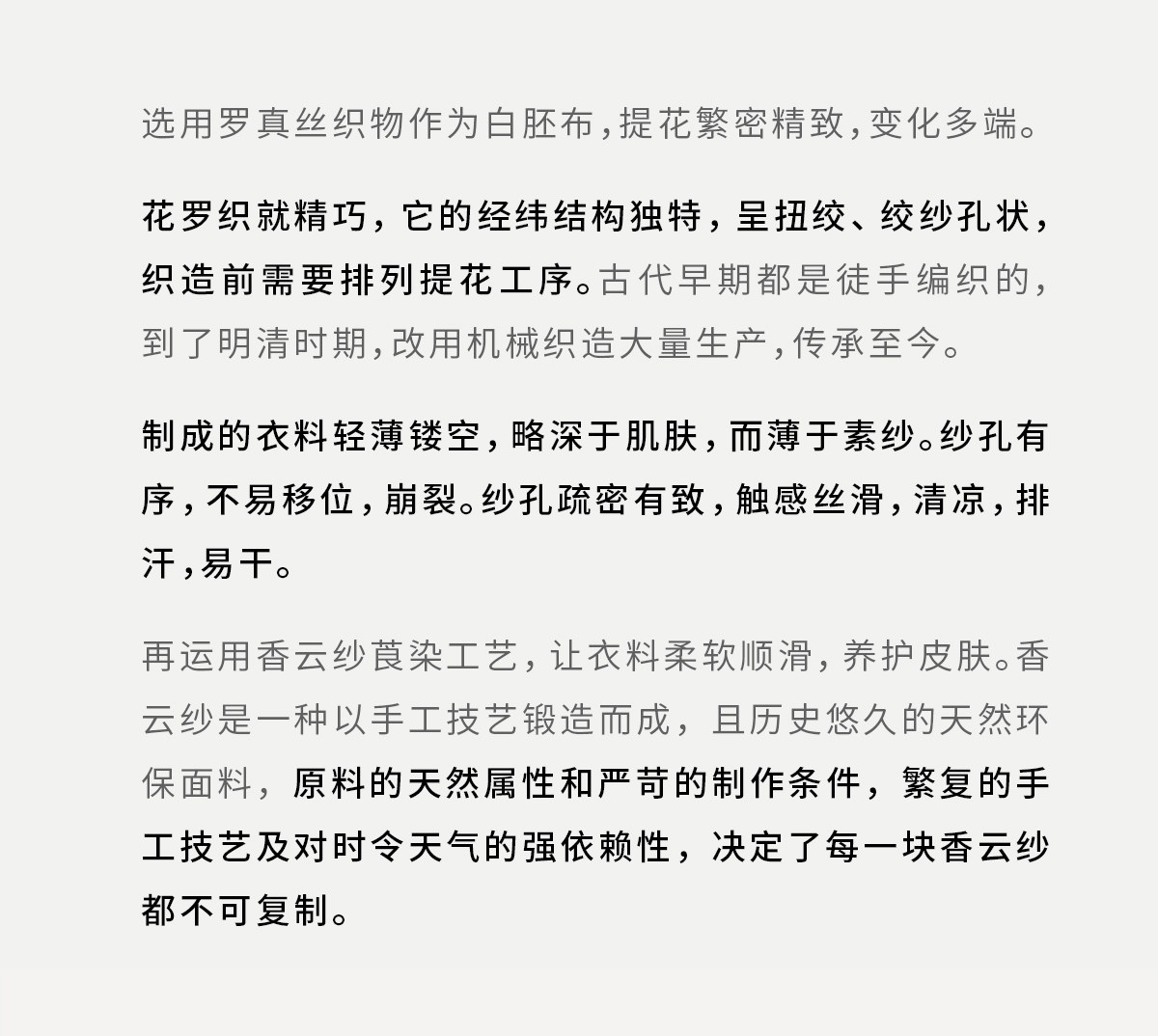 选用罗真丝织物作为白胚布，提花繁密精致，变化多端。

花罗织就精巧，它的经纬结构独特，呈扭绞、绞纱孔状，织造前需要排列提花工序。古代早期都是徒手编织的，到了明清时期，改用机械织造大量生产，传承至今。

制成的衣料轻薄镂空，略深于肌肤，而薄于素纱。纱孔有序，不易移位，崩裂。纱孔疏密有致，触感丝滑，清凉，排汗，易干。

再运用香云纱莨染工艺，让衣料柔软顺滑，养护皮肤。香云纱是一种以手工技艺锻造而成，且历史悠久的天然环保面料，原料的天然属性和严苛的制作条件，繁复的手工技艺及对时令天气的强依赖性，决定了每一块香云纱都不可复制。